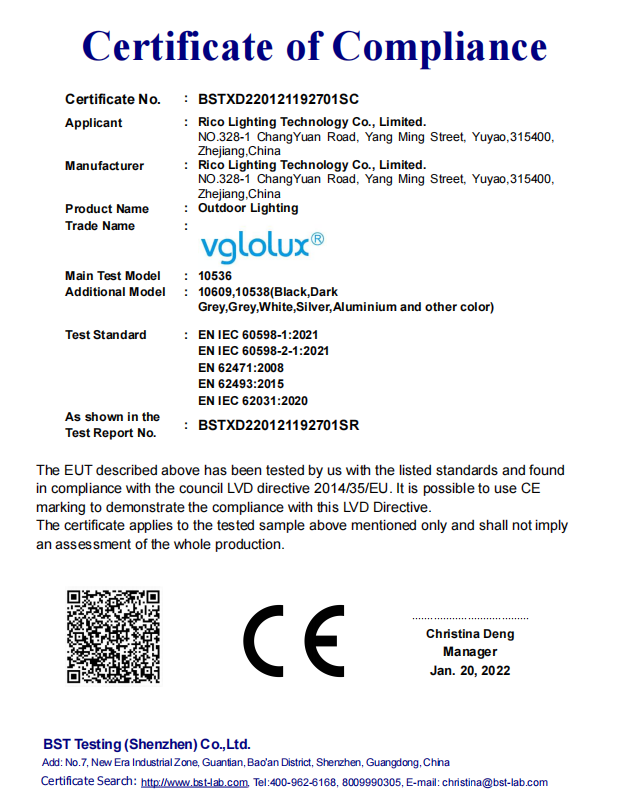 Certificate of Compliance

Certificate No. : BSTXD220121192701SC

Applicant : Rico Lighting Technology Co., Limited.
NO.328-1 ChangYuan Road, Yang Ming Street, Yuyao,315400, Zhejiang,China

Manufacturer : Rico Lighting Technology Co., Limited.
NO.328-1 ChangYuan Road, Yang Ming Street, Yuyao,315400, Zhejiang,China

Product Name : Outdoor Lighting

Trade Name : vglolux®

Main Test Model : 10536

Additional Model : 10609,10538(Black,Dark Grey,Grey,White,Silver,Aluminium and other color)

Test Standard : EN IEC 60598-1:2021
EN IEC 60598-2-1:2021
EN 62471:2008
EN 62493:2015
EN IEC 62031:2020

As shown in the Test Report No. : BSTXD220121192701SR

The EUT described above has been tested by us with the listed standards and found in compliance with the council LVD directive 2014/35/EU. It is possible to use CE marking to demonstrate the compliance with this LVD Directive.
The certificate applies to the tested sample above mentioned only and shall not imply an assessment of the whole production.

CE

Christina Deng
Manager
Jan. 20, 2022

BST Testing (Shenzhen) Co.,Ltd.
Add: No.7, New Era Industrial Zone, Guantian, Bao'an District, Shenzhen, Guangdong, China
Certificate Search: http://www.bst-lab.com, Tel:400-962-6168, 8009990305, E-mail: christina@bst-lab.com